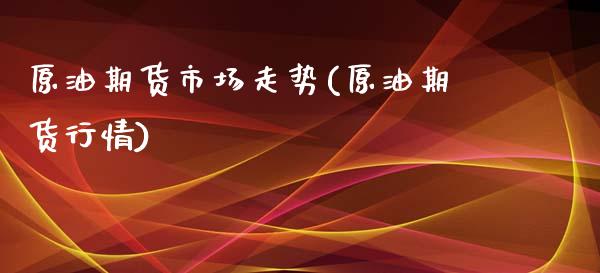 原油期货市场走势(原油期货行情)